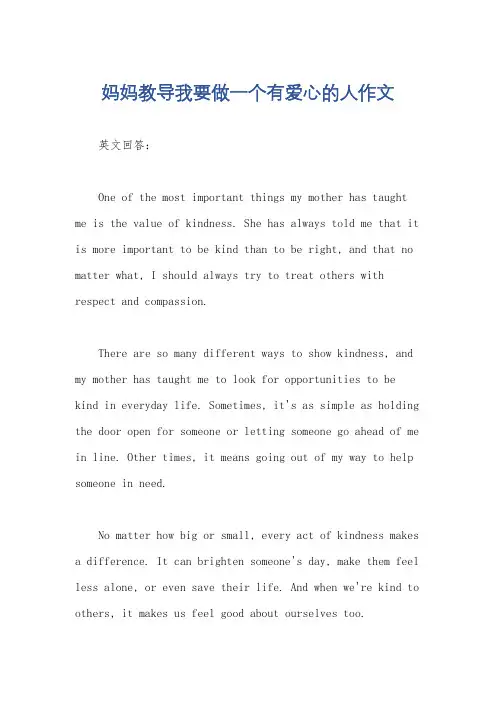 妈妈教导我要做一个有爱心的人作文

英文回答:

One of the most important things my mother has taught me is the value of kindness. She has always told me that it is more important to be kind than to be right, and that no matter what, I should always try to treat others with respect and compassion.

There are so many different ways to show kindness, and my mother has taught me to look for opportunities to be kind in everyday life. Sometimes, it's as simple as holding the door open for someone or letting someone go ahead of me in line. Other times, it means going out of my way to help someone in need.

No matter how big or small, every act of kindness makes a difference. It can brighten someone's day, make them feel less alone, or even save their life. And when we're kind to others, it makes us feel good about ourselves too.